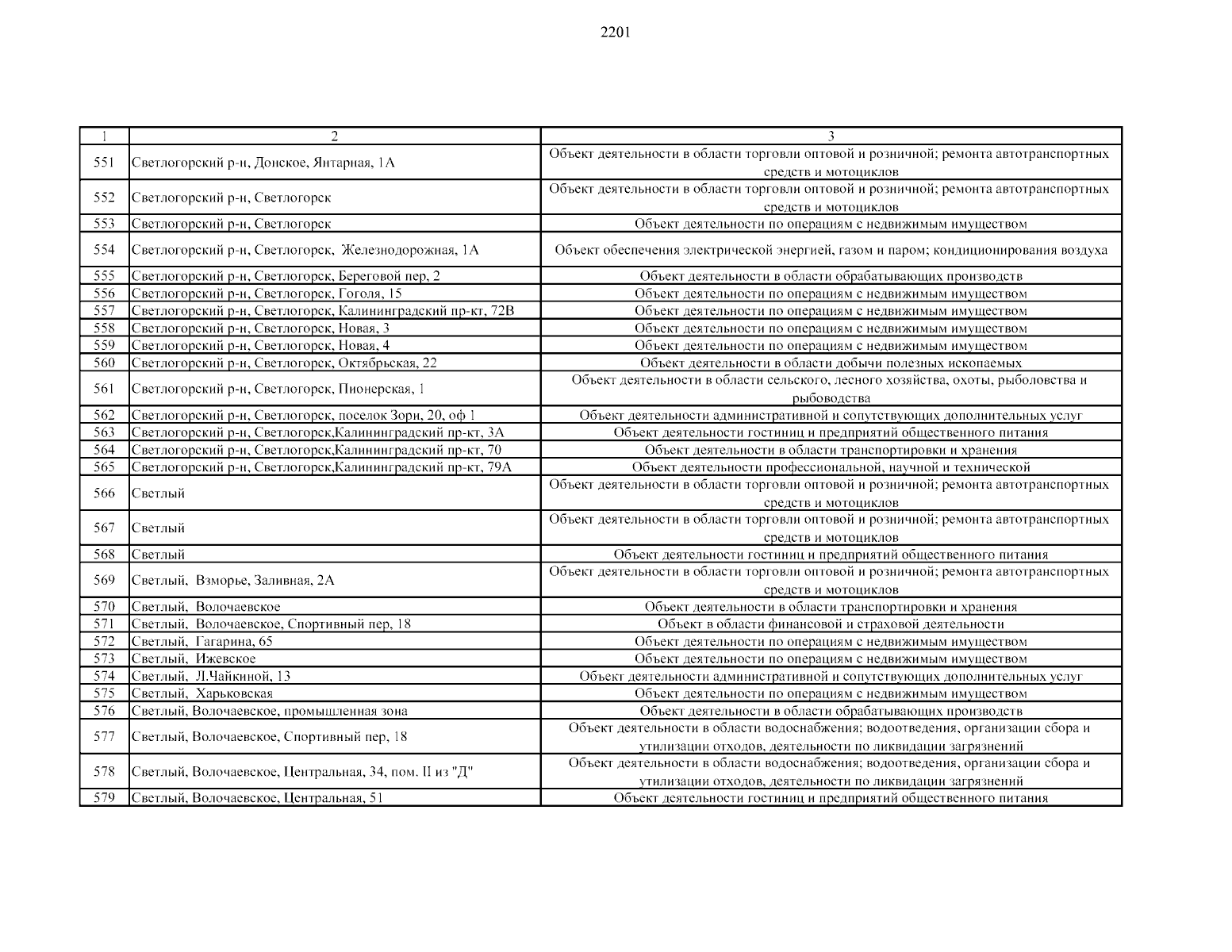 2201

| 1 | 2 | 3 |
|---|---|---|
| 551 | Светлогорский р-н, Донское, Янтарная, 1А | Объект деятельности в области торговли оптовой и розничной; ремонта автотранспортных средств и мотоциклов |
| 552 | Светлогорский р-н, Светлогорск | Объект деятельности в области торговли оптовой и розничной; ремонта автотранспортных средств и мотоциклов |
| 553 | Светлогорский р-н, Светлогорск | Объект деятельности по операциям с недвижимым имуществом |
| 554 | Светлогорский р-н, Светлогорск, Железнодорожная, 1А | Объект обеспечения электрической энергией, газом и паром; кондиционирования воздуха |
| 555 | Светлогорский р-н, Светлогорск, Береговой пер, 2 | Объект деятельности в области обрабатывающих производств |
| 556 | Светлогорский р-н, Светлогорск, Гоголя, 15 | Объект деятельности по операциям с недвижимым имуществом |
| 557 | Светлогорский р-н, Светлогорск, Калининградский пр-кт, 72В | Объект деятельности по операциям с недвижимым имуществом |
| 558 | Светлогорский р-н, Светлогорск, Новая, 3 | Объект деятельности по операциям с недвижимым имуществом |
| 559 | Светлогорский р-н, Светлогорск, Новая, 4 | Объект деятельности по операциям с недвижимым имуществом |
| 560 | Светлогорский р-н, Светлогорск, Октябрьская, 22 | Объект деятельности в области добычи полезных ископаемых |
| 561 | Светлогорский р-н, Светлогорск, Пионерская, 1 | Объект деятельности в области сельского, лесного хозяйства, охоты, рыболовства и рыбоводства |
| 562 | Светлогорский р-н, Светлогорск, поселок Зори, 20, оф 1 | Объект деятельности административной и сопутствующих дополнительных услуг |
| 563 | Светлогорский р-н, Светлогорск,Калининградский пр-кт, 3А | Объект деятельности гостиниц и предприятий общественного питания |
| 564 | Светлогорский р-н, Светлогорск,Калининградский пр-кт, 70 | Объект деятельности в области транспортировки и хранения |
| 565 | Светлогорский р-н, Светлогорск,Калининградский пр-кт, 79А | Объект деятельности профессиональной, научной и технической |
| 566 | Светлый | Объект деятельности в области торговли оптовой и розничной; ремонта автотранспортных средств и мотоциклов |
| 567 | Светлый | Объект деятельности в области торговли оптовой и розничной; ремонта автотранспортных средств и мотоциклов |
| 568 | Светлый | Объект деятельности гостиниц и предприятий общественного питания |
| 569 | Светлый, Взморье, Заливная, 2А | Объект деятельности в области торговли оптовой и розничной; ремонта автотранспортных средств и мотоциклов |
| 570 | Светлый, Волочаевское | Объект деятельности в области транспортировки и хранения |
| 571 | Светлый, Волочаевское, Спортивный пер, 18 | Объект в области финансовой и страховой деятельности |
| 572 | Светлый, Гагарина, 65 | Объект деятельности по операциям с недвижимым имуществом |
| 573 | Светлый, Ижевское | Объект деятельности по операциям с недвижимым имуществом |
| 574 | Светлый, Л.Чайкиной, 13 | Объект деятельности административной и сопутствующих дополнительных услуг |
| 575 | Светлый, Харьковская | Объект деятельности по операциям с недвижимым имуществом |
| 576 | Светлый, Волочаевское, промышленная зона | Объект деятельности в области обрабатывающих производств |
| 577 | Светлый, Волочаевское, Спортивный пер, 18 | Объект деятельности в области водоснабжения; водоотведения, организации сбора и утилизации отходов, деятельности по ликвидации загрязнений |
| 578 | Светлый, Волочаевское, Центральная, 34, пом. II из "Д" | Объект деятельности в области водоснабжения; водоотведения, организации сбора и утилизации отходов, деятельности по ликвидации загрязнений |
| 579 | Светлый, Волочаевское, Центральная, 51 | Объект деятельности гостиниц и предприятий общественного питания |